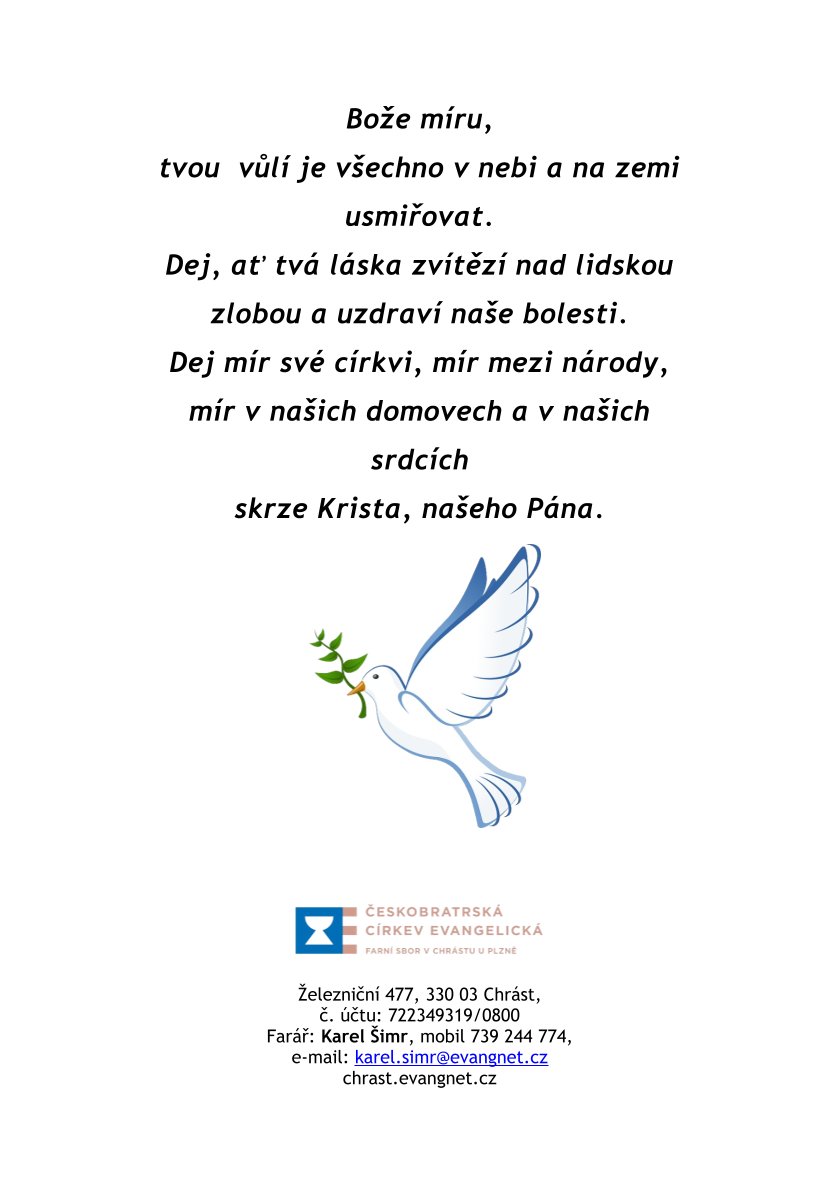 Bože míru,
tvou vůlí je všechno v nebi a na zemi usmiřovat.
Dej, ať tvá láska zvítězí nad lidskou zlobou a uzdraví naše bolesti.
Dej mír své církvi, mír mezi národy, mír v našich domovech a v našich srdcích
skrze Krista, našeho Pána.

ČESKOBRATRSKÁ
CÍRKEV EVANGELICKÁ
FARNÍ SBOR V CHRÁSTU U PLZNĚ

Železniční 477, 330 03 Chrást,
č. účtu: 722349319/0800
Farář: Karel Šimr, mobil 739 244 774,
e-mail: karel.simr@evangnet.cz
chrast.evangnet.cz